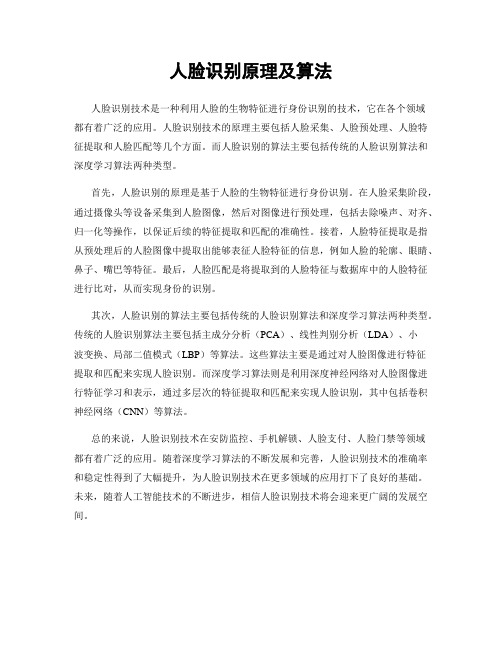 人脸识别原理及算法

人脸识别技术是一种利用人脸的生物特征进行身份识别的技术，它在各个领域都有着广泛的应用。人脸识别技术的原理主要包括人脸采集、人脸预处理、人脸特征提取和人脸匹配等几个方面。而人脸识别的算法主要包括传统的人脸识别算法和深度学习算法两种类型。

首先，人脸识别的原理是基于人脸的生物特征进行身份识别。在人脸采集阶段，通过摄像头等设备采集到人脸图像，然后对图像进行预处理，包括去除噪声、对齐、归一化等操作，以保证后续的特征提取和匹配的准确性。接着，人脸特征提取是指从预处理后的人脸图像中提取出能够表征人脸特征的信息，例如人脸的轮廓、眼睛、鼻子、嘴巴等特征。最后，人脸匹配是将提取到的人脸特征与数据库中的人脸特征进行比对，从而实现身份的识别。

其次，人脸识别的算法主要包括传统的人脸识别算法和深度学习算法两种类型。传统的人脸识别算法主要包括主成分分析（PCA）、线性判别分析（LDA）、小波变换、局部二值模式（LBP）等算法。这些算法主要是通过对人脸图像进行特征提取和匹配来实现人脸识别。而深度学习算法则是利用深度神经网络对人脸图像进行特征学习和表示，通过多层次的特征提取和匹配来实现人脸识别，其中包括卷积神经网络（CNN）等算法。

总的来说，人脸识别技术在安防监控、手机解锁、人脸支付、人脸门禁等领域都有着广泛的应用。随着深度学习算法的不断发展和完善，人脸识别技术的准确率和稳定性得到了大幅提升，为人脸识别技术在更多领域的应用打下了良好的基础。未来，随着人工智能技术的不断进步，相信人脸识别技术将会迎来更广阔的发展空间。